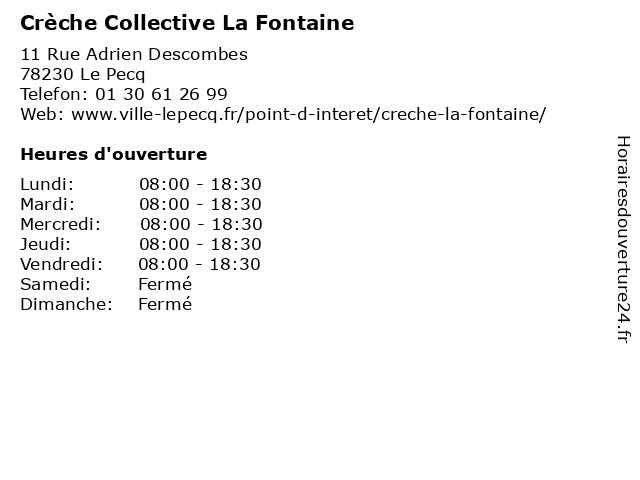 Crèche Collective La Fontaine

11 Rue Adrien Descombes
78230 Le Pecq
Telefon: 01 30 61 26 99
Web: www.ville-lepecq.fr/point-d-interet/creche-la-fontaine/

Heures d'ouverture

Lundi: 08:00 - 18:30
Mardi: 08:00 - 18:30
Mercredi: 08:00 - 18:30
Jeudi: 08:00 - 18:30
Vendredi: 08:00 - 18:30
Samedi: Fermé
Dimanche: Fermé

Horairesdouverture24.fr